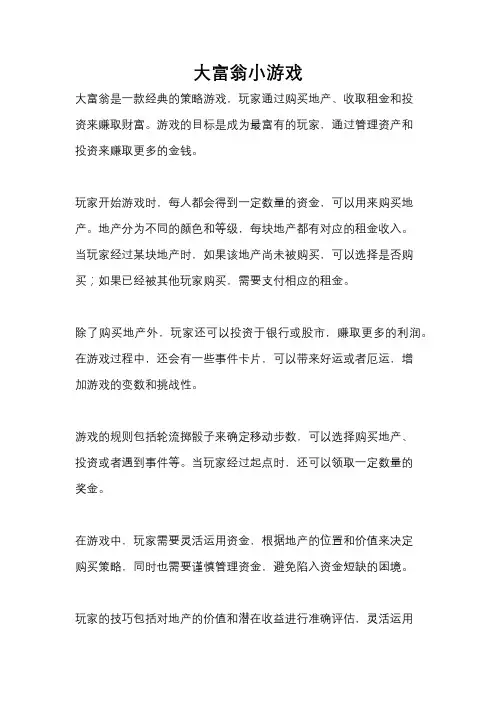 大富翁小游戏

大富翁是一款经典的策略游戏，玩家通过购买地产、收取租金和投资来赚取财富。游戏的目标是成为最富有的玩家，通过管理资产和投资来赚取更多的金钱。

玩家开始游戏时，每人都会得到一定数量的资金，可以用来购买地产。地产分为不同的颜色和等级，每块地产都有对应的租金收入。当玩家经过某块地产时，如果该地产尚未被购买，可以选择是否购买；如果已经被其他玩家购买，需要支付相应的租金。

除了购买地产外，玩家还可以投资于银行或股市，赚取更多的利润。在游戏过程中，还会有一些事件卡片，可以带来好运或者厄运，增加游戏的变数和挑战性。

游戏的规则包括轮流掷骰子来确定移动步数，可以选择购买地产、投资或者遇到事件等。当玩家经过起点时，还可以领取一定数量的奖金。

在游戏中，玩家需要灵活运用资金，根据地产的位置和价值来决定购买策略，同时也需要谨慎管理资金，避免陷入资金短缺的困境。

玩家的技巧包括对地产的价值和潜在收益进行准确评估，灵活运用